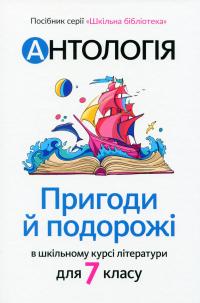 Посібник серії «Шкільна бібліотека»

АНТОЛОГІЯ

Пригоди й подорожі

в шкільному курсі літератури для 7 класу